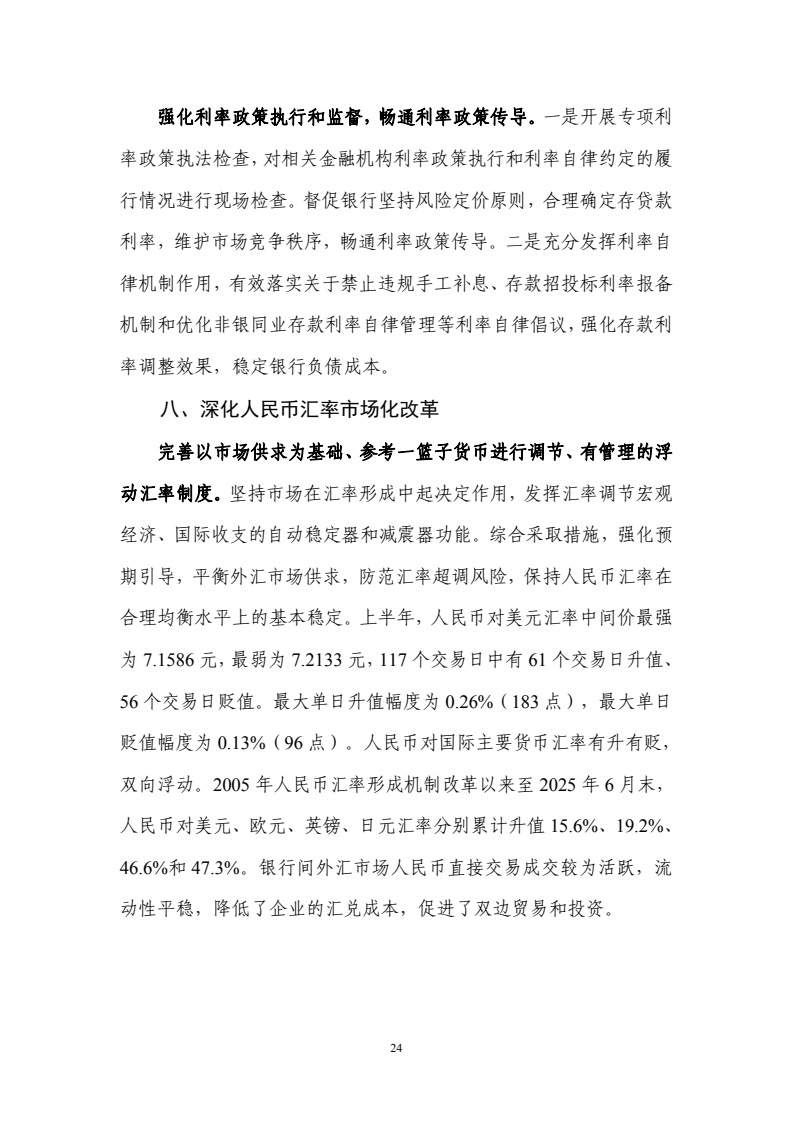 强化利率政策执行和监督，畅通利率政策传导。一是开展专项利率政策执法检查，对相关金融机构利率政策执行和利率自律约定的履行情况进行现场检查。督促银行坚持风险定价原则，合理确定存贷款利率，维护市场竞争秩序，畅通利率政策传导。二是充分发挥利率自律机制作用，有效落实关于禁止违规手工补息、存款招投标利率报备机制和优化非银同业存款利率自律管理等利率自律倡议，强化存款利率调整效果，稳定银行负债成本。

八、深化人民币汇率市场化改革

完善以市场供求为基础、参考一篮子货币进行调节、有管理的浮动汇率制度。坚持市场在汇率形成中起决定作用，发挥汇率调节宏观经济、国际收支的自动稳定器和减震器功能。综合采取措施，强化预期引导，平衡外汇市场供求，防范汇率超调风险，保持人民币汇率在合理均衡水平上的基本稳定。上半年，人民币对美元汇率中间价最强为 7.1586 元，最弱为 7.2133 元，117 个交易日中有 61 个交易日升值、56 个交易日贬值。最大单日升值幅度为 0.26%（183 点），最大单日贬值幅度为 0.13%（96 点）。人民币对国际主要货币汇率有升有贬，双向浮动。2005 年人民币汇率形成机制改革以来至 2025 年 6 月末，人民币对美元、欧元、英镑、日元汇率分别累计升值 15.6%、19.2%、46.6%和 47.3%。银行间外汇市场人民币直接交易成交较为活跃，流动性平稳，降低了企业的汇兑成本，促进了双边贸易和投资。

24